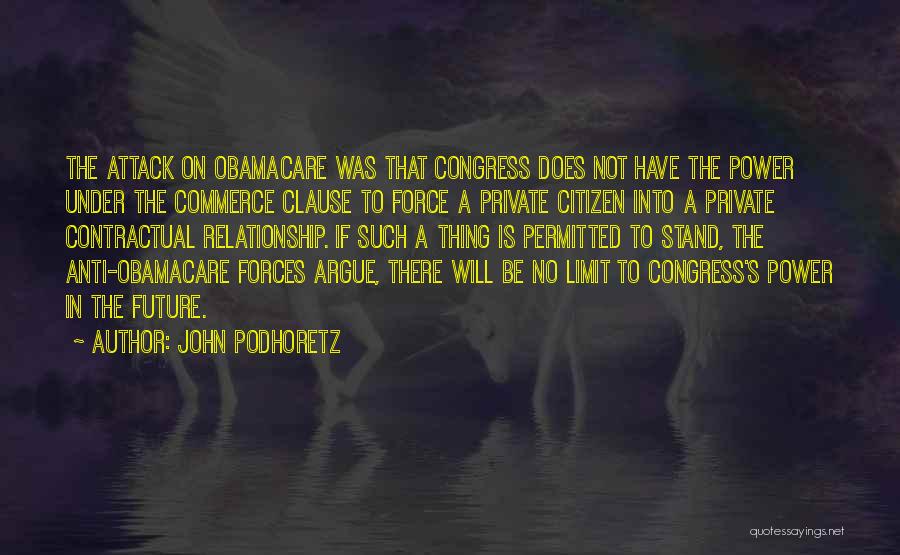 THE ATTACK ON OBAMACARE WAS THAT CONGRESS DOES NOT HAVE THE POWER UNDER THE COMMERCE CLAUSE TO FORCE A PRIVATE CITIZEN INTO A PRIVATE CONTRACTUAL RELATIONSHIP. IF SUCH A THING IS PERMITTED TO STAND, THE ANTI-OBAMACARE FORCES ARGUE, THERE WILL BE NO LIMIT TO CONGRESS'S POWER IN THE FUTURE.

~ AUTHOR: JOHN PODHORETZ

quotessayings.net